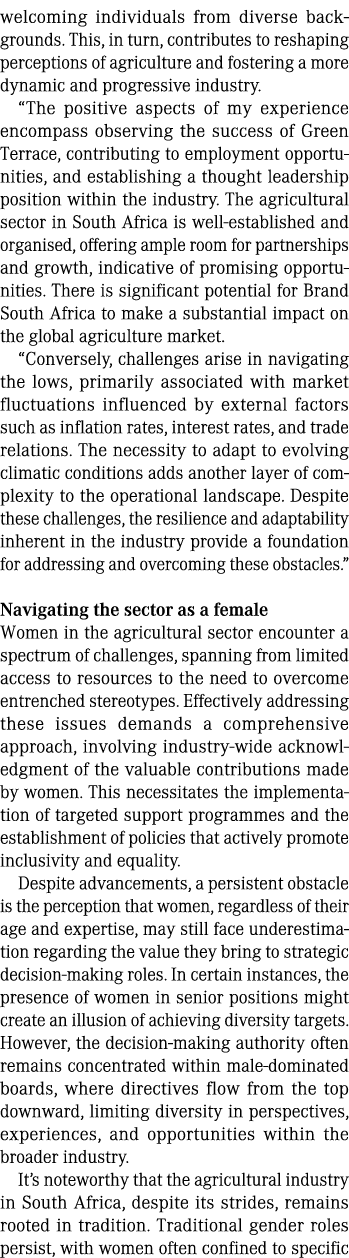 welcoming individuals from diverse backgrounds. This, in turn, contributes to reshaping perceptions of agriculture and fostering a more dynamic and progressive industry.

"The positive aspects of my experience encompass observing the success of Green Terrace, contributing to employment opportunities, and establishing a thought leadership position within the industry. The agricultural sector in South Africa is well-established and organised, offering ample room for partnerships and growth, indicative of promising opportunities. There is significant potential for Brand South Africa to make a substantial impact on the global agriculture market.

"Conversely, challenges arise in navigating the lows, primarily associated with market fluctuations influenced by external factors such as inflation rates, interest rates, and trade relations. The necessity to adapt to evolving climatic conditions adds another layer of complexity to the operational landscape. Despite these challenges, the resilience and adaptability inherent in the industry provide a foundation for addressing and overcoming these obstacles."

Navigating the sector as a female
Women in the agricultural sector encounter a spectrum of challenges, spanning from limited access to resources to the need to overcome entrenched stereotypes. Effectively addressing these issues demands a comprehensive approach, involving industry-wide acknowledgment of the valuable contributions made by women. This necessitates the implementation of targeted support programmes and the establishment of policies that actively promote inclusivity and equality.

Despite advancements, a persistent obstacle is the perception that women, regardless of their age and expertise, may still face underestimation regarding the value they bring to strategic decision-making roles. In certain instances, the presence of women in senior positions might create an illusion of achieving diversity targets. However, the decision-making authority often remains concentrated within male-dominated boards, where directives flow from the top downward, limiting diversity in perspectives, experiences, and opportunities within the broader industry.

It's noteworthy that the agricultural industry in South Africa, despite its strides, remains rooted in tradition. Traditional gender roles persist, with women often confined to specific